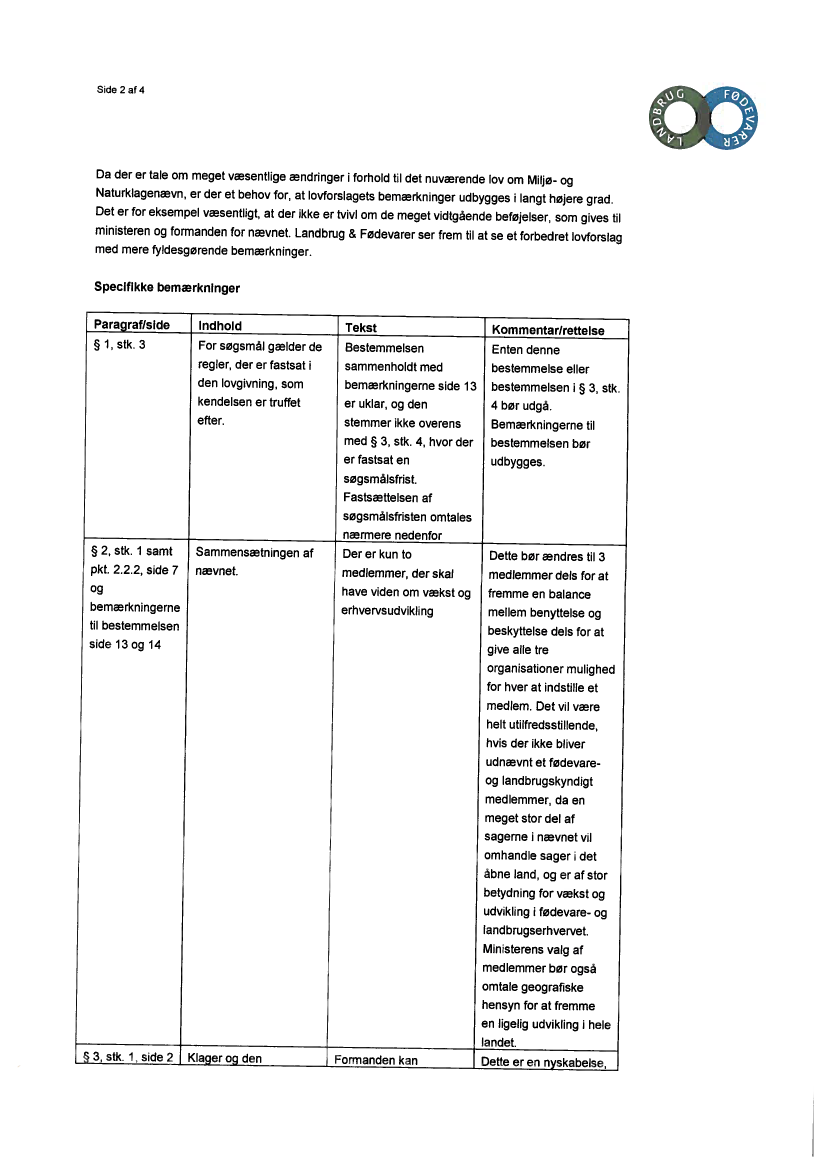 Side 2 af 4

LANDBRUG FØDEVARER

Da der er tale om meget væsentlige ændringer i forhold til det nuværende lov om Miljø- og Naturklagenævn, er der et behov for, at lovforslagets bemærkninger udbygges i langt højere grad. Det er for eksempel væsentligt, at der ikke er tvivl om de meget vidtgående beføjelser, som gives til ministeren og formanden for nævnet. Landbrug & Fødevarer ser frem til at se et forbedret lovforslag med mere fyldesgørende bemærkninger.

Specifikke bemærkninger

| Paragraf/side | Indhold | Tekst | Kommentar/rettelse |
|---|---|---|---|
| § 1, stk. 3 | For søgsmål gælder de regler, der er fastsat i den lovgivning, som kendelsen er truffet efter. | Bestemmelsen sammenholdt med bemærkningerne side 13 er uklar, og den stemmer ikke overens med § 3, stk. 4, hvor der er fastsat en søgsmålsfrist. Fastsættelsen af søgsmålsfristen omtales nærmere nedenfor | Enten denne bestemmelse eller bestemmelsen i § 3, stk. 4 bør udgå. Bemærkningerne til bestemmelsen bør udbygges. |
| § 2, stk. 1 samt pkt. 2.2.2, side 7 og bemærkningerne til bestemmelsen side 13 og 14 | Sammensætningen af nævnet. | Der er kun to medlemmer, der skal have viden om vækst og erhvervsudvikling | Dette bør ændres til 3 medlemmer dels for at fremme en balance mellem benyttelse og beskyttelse dels for at give alle tre organisationer mulighed for hver at indstille et medlem. Det vil være helt utilfredsstillende, hvis der ikke bliver udnævnt et fødevare- og landbrugskyndigt medlemmer, da en meget stor del af sagerne i nævnet vil omhandle sager i det åbne land, og er af stor betydning for vækst og udvikling i fødevare- og landbrugserhvervet. Ministerens valg af medlemmer bør også omtale geografiske hensyn for at fremme en ligelig udvikling i hele landet. |
| § 3, stk. 1, side 2 | Klager og den | Formanden kan | Dette er en nyskabelse, |